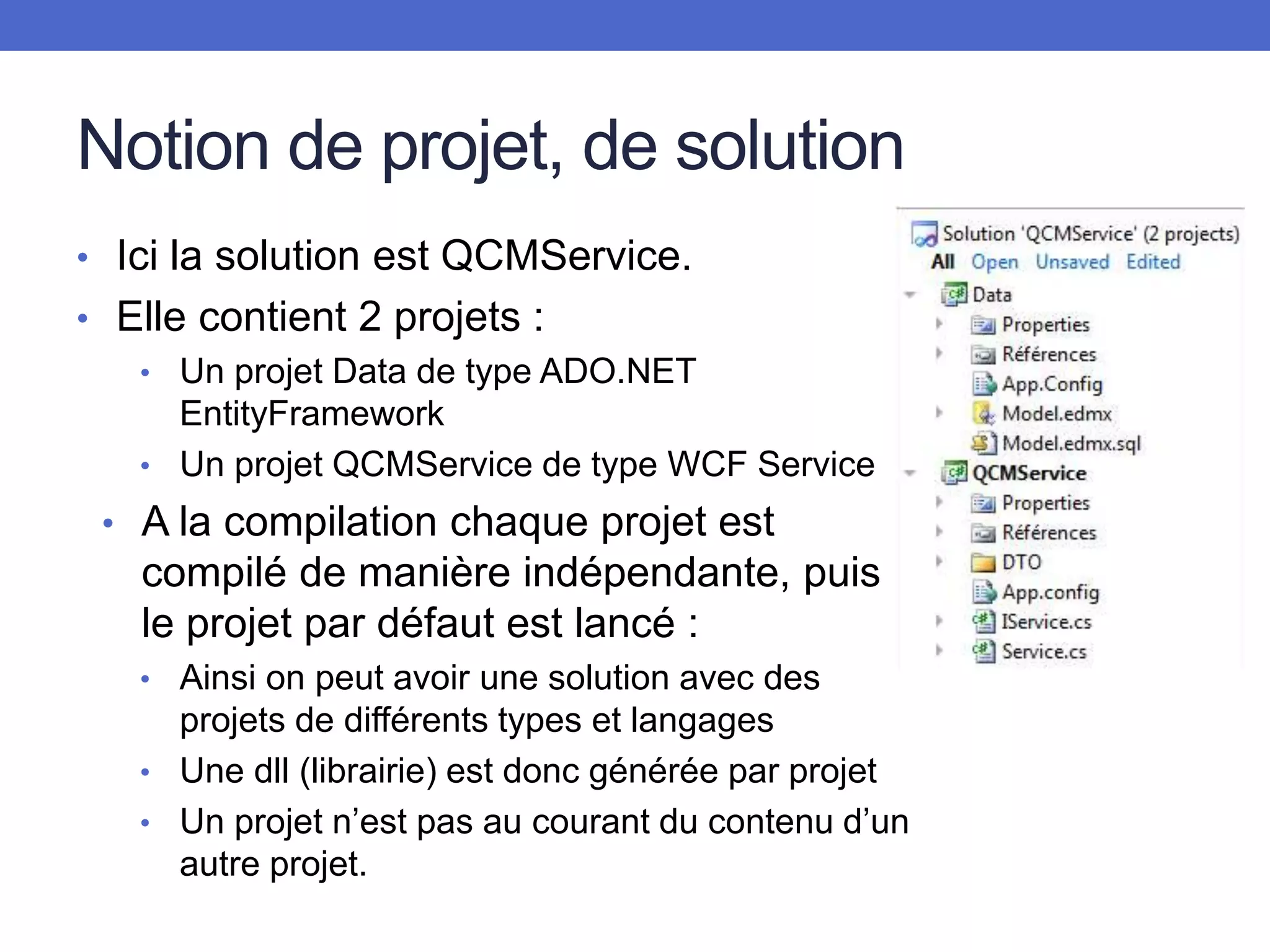 Notion de projet, de solution

• Ici la solution est QCMService.
• Elle contient 2 projets :
  • Un projet Data de type ADO.NET EntityFramework
  • Un projet QCMService de type WCF Service
• A la compilation chaque projet est compilé de manière indépendante, puis le projet par défaut est lancé :
  • Ainsi on peut avoir une solution avec des projets de différents types et langages
  • Une dll (librairie) est donc générée par projet
  • Un projet n'est pas au courant du contenu d'un autre projet.

Solution 'QCMService' (2 projects)
All Open Unsaved Edited
Data
Properties
Références
App.Config
Model.edmx
Model.edmx.sql
QCMService
Properties
Références
DTO
App.config
IService.cs
Service.cs